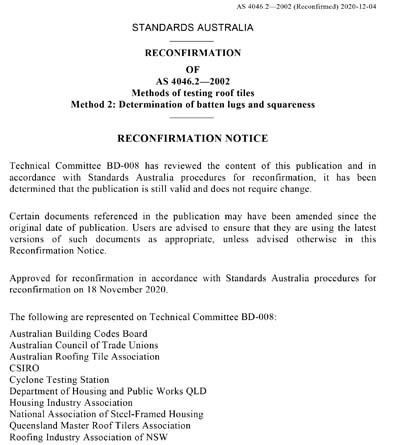 AS 4046.2—2002 (Reconfirmed) 2020-12-04

STANDARDS AUSTRALIA

RECONFIRMATION
OF
AS 4046.2—2002
Methods of testing roof tiles
Method 2: Determination of batten lugs and squareness

RECONFIRMATION NOTICE

Technical Committee BD-008 has reviewed the content of this publication and in accordance with Standards Australia procedures for reconfirmation, it has been determined that the publication is still valid and does not require change.

Certain documents referenced in the publication may have been amended since the original date of publication. Users are advised to ensure that they are using the latest versions of such documents as appropriate, unless advised otherwise in this Reconfirmation Notice.

Approved for reconfirmation in accordance with Standards Australia procedures for reconfirmation on 18 November 2020.

The following are represented on Technical Committee BD-008:

Australian Building Codes Board
Australian Council of Trade Unions
Australian Roofing Tile Association
CSIRO
Cyclone Testing Station
Department of Housing and Public Works QLD
Housing Industry Association
National Association of Steel-Framed Housing
Queensland Master Roof Tilers Association
Roofing Industry Association of NSW